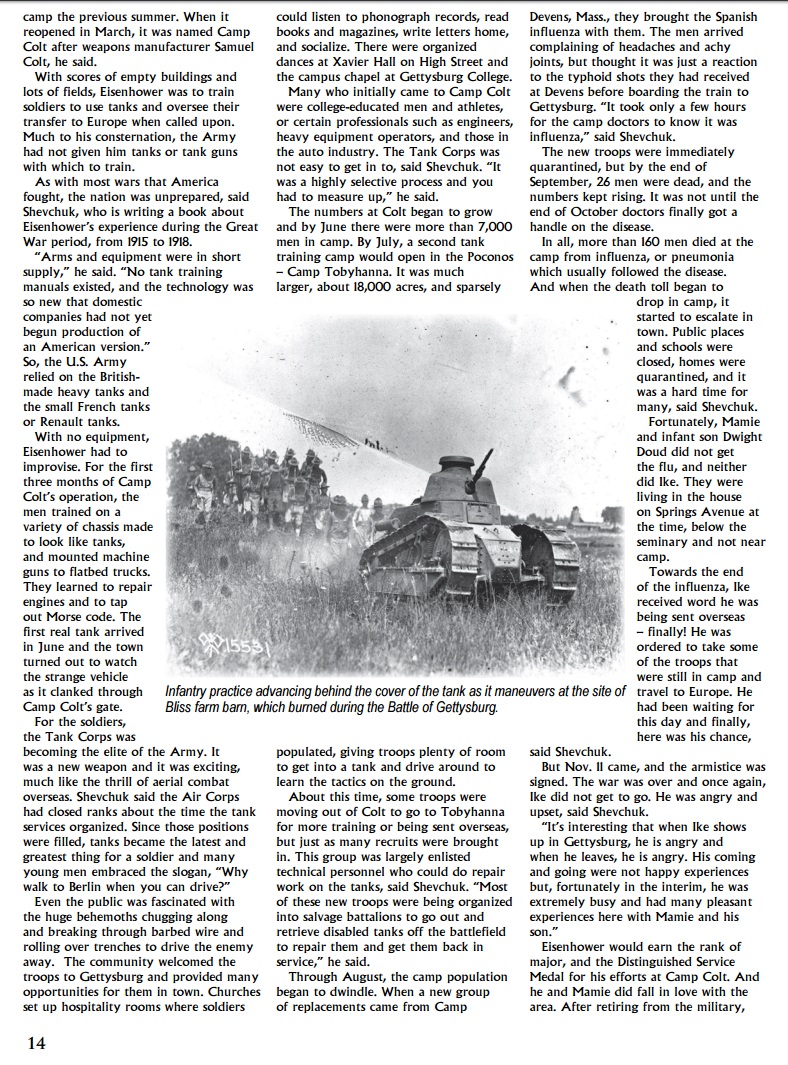 camp the previous summer. When it reopened in March, it was named Camp Colt after weapons manufacturer Samuel Colt, he said.

With scores of empty buildings and lots of fields, Eisenhower was to train soldiers to use tanks and oversee their transfer to Europe when called upon. Much to his consternation, the Army had not given him tanks or tank guns with which to train.

As with most wars that America fought, the nation was unprepared, said Shevchuk, who is writing a book about Eisenhower's experience during the Great War period, from 1915 to 1918.

"Arms and equipment were in short supply," he said. "No tank training manuals existed, and the technology was so new that domestic companies had not yet begun production of an American version." So, the U.S. Army relied on the British-made heavy tanks and the small French tanks or Renault tanks.

With no equipment, Eisenhower had to improvise. For the first three months of Camp Colt's operation, the men trained on a variety of chassis made to look like tanks, and mounted machine guns to flatbed trucks. They learned to repair engines and to tap out Morse code. The first real tank arrived in June and the town turned out to watch the strange vehicle as it clanked through Camp Colt's gate.

For the soldiers, the Tank Corps was becoming the elite of the Army. It was a new weapon and it was exciting, much like the thrill of aerial combat overseas. Shevchuk said the Air Corps had closed ranks about the time the tank services organized. Since those positions were filled, tanks became the latest and greatest thing for a soldier and many young men embraced the slogan, "Why walk to Berlin when you can drive?"

Even the public was fascinated with the huge behemoths chugging along and breaking through barbed wire and rolling over trenches to drive the enemy away. The community welcomed the troops to Gettysburg and provided many opportunities for them in town. Churches set up hospitality rooms where soldiers could listen to phonograph records, read books and magazines, write letters home, and socialize. There were organized dances at Xavier Hall on High Street and the campus chapel at Gettysburg College.

Many who initially came to Camp Colt were college-educated men and athletes, or certain professionals such as engineers, heavy equipment operators, and those in the auto industry. The Tank Corps was not easy to get in to, said Shevchuk. "It was a highly selective process and you had to measure up," he said.

The numbers at Colt began to grow and by June there were more than 7,000 men in camp. By July, a second tank training camp would open in the Poconos – Camp Tobyhanna. It was much larger, about 18,000 acres, and sparsely populated, giving troops plenty of room to get into a tank and drive around to learn the tactics on the ground.

About this time, some troops were moving out of Colt to go to Tobyhanna for more training or being sent overseas, but just as many recruits were brought in. This group was largely enlisted technical personnel who could do repair work on the tanks, said Shevchuk. "Most of these new troops were being organized into salvage battalions to go out and retrieve disabled tanks off the battlefield to repair them and get them back in service," he said.

Through August, the camp population began to dwindle. When a new group of replacements came from Camp Devens, Mass., they brought the Spanish influenza with them. The men arrived complaining of headaches and achy joints, but thought it was just a reaction to the typhoid shots they had received at Devens before boarding the train to Gettysburg. "It took only a few hours for the camp doctors to know it was influenza," said Shevchuk.

The new troops were immediately quarantined, but by the end of September, 26 men were dead, and the numbers kept rising. It was not until the end of October doctors finally got a handle on the disease.

In all, more than 160 men died at the camp from influenza, or pneumonia which usually followed the disease. And when the death toll began to drop in camp, it started to escalate in town. Public places and schools were closed, homes were quarantined, and it was a hard time for many, said Shevchuk.

Fortunately, Mamie and infant son Dwight Doud did not get the flu, and neither did Ike. They were living in the house on Springs Avenue at the time, below the seminary and not near camp.

Towards the end of the influenza, Ike received word he was being sent overseas – finally! He was ordered to take some of the troops that were still in camp and travel to Europe. He had been waiting for this day and finally, here was his chance, said Shevchuk.

But Nov. 11 came, and the armistice was signed. The war was over and once again, Ike did not get to go. He was angry and upset, said Shevchuk.

"It's interesting that when Ike shows up in Gettysburg, he is angry and when he leaves, he is angry. His coming and going were not happy experiences but, fortunately in the interim, he was extremely busy and had many pleasant experiences here with Mamie and his son."

Eisenhower would earn the rank of major, and the Distinguished Service Medal for his efforts at Camp Colt. And he and Mamie did fall in love with the area. After retiring from the military,

15531

Infantry practice advancing behind the cover of the tank as it maneuvers at the site of Bliss farm barn, which burned during the Battle of Gettysburg.

14